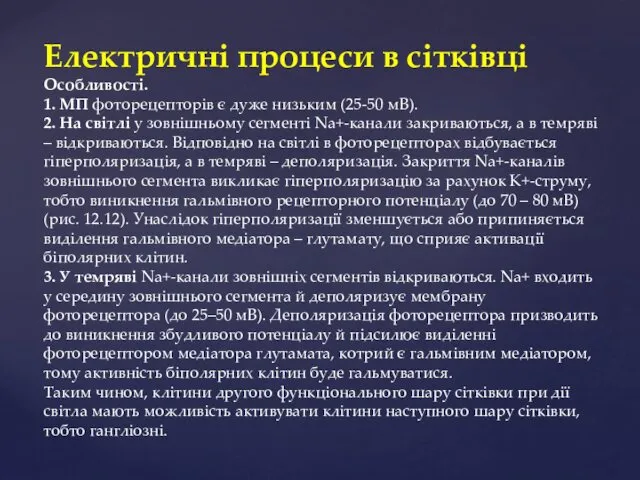 Електричні процеси в сітківці

Особливості.
1. МП фоторецепторів є дуже низьким (25-50 мВ).
2. На світлі у зовнішньому сегменті Na+-канали закриваються, а в темряві – відкриваються. Відповідно на світлі в фоторецепторах відбувається гіперполяризація, а в темряві – деполяризація. Закриття Na+-каналів зовнішнього сегмента викликає гіперполяризацію за рахунок K+-струму, тобто виникнення гальмівного рецепторного потенціалу (до 70 – 80 мВ) (рис. 12.12). Унаслідок гіперполяризації зменшується або припиняється виділення гальмівного медіатора – глутамату, що сприяє активації біполярних клітин.
3. У темряві Na+-канали зовнішніх сегментів відкриваються. Na+ входить у середину зовнішнього сегмента й деполяризує мембрану фоторецептора (до 25–50 мВ). Деполяризація фоторецептора призводить до виникнення збудливого потенціалу й підсилює виділенні фоторецептором медіатора глутамата, котрий є гальмівним медіатором, тому активність біполярних клітин буде гальмуватися.
Таким чином, клітини другого функціонального шару сітківки при дії світла мають можливість активувати клітини наступного шару сітківки, тобто гангліозні.